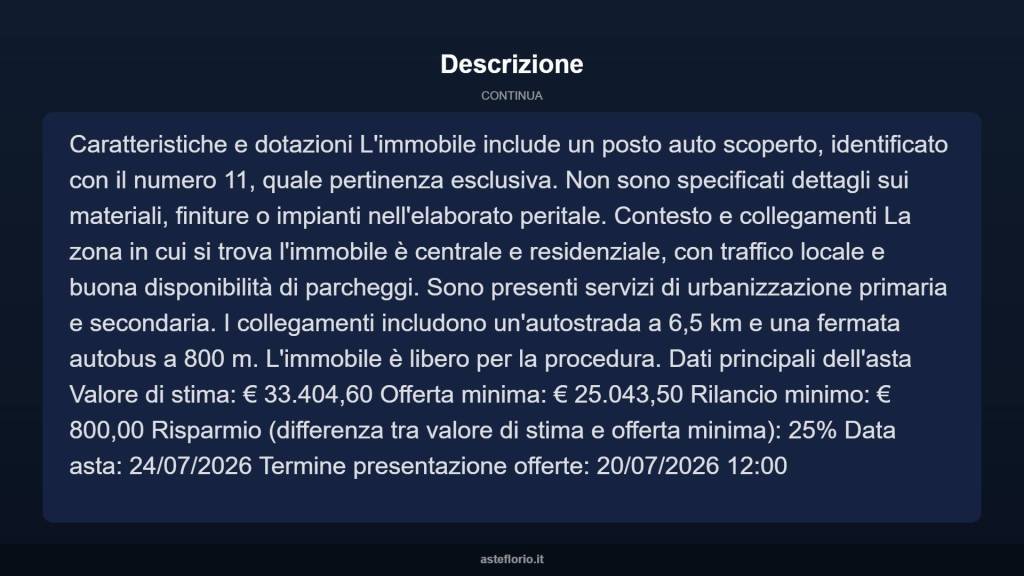 Descrizione

CONTINUA

Caratteristiche e dotazioni L'immobile include un posto auto scoperto, identificato con il numero 11, quale pertinenza esclusiva. Non sono specificati dettagli sui materiali, finiture o impianti nell'elaborato peritale. Contesto e collegamenti La zona in cui si trova l'immobile è centrale e residenziale, con traffico locale e buona disponibilità di parcheggi. Sono presenti servizi di urbanizzazione primaria e secondaria. I collegamenti includono un'autostrada a 6,5 km e una fermata autobus a 800 m. L'immobile è libero per la procedura. Dati principali dell'asta Valore di stima: € 33.404,60 Offerta minima: € 25.043,50 Rilancio minimo: € 800,00 Risparmio (differenza tra valore di stima e offerta minima): 25% Data asta: 24/07/2026 Termine presentazione offerte: 20/07/2026 12:00

asteflorio.it